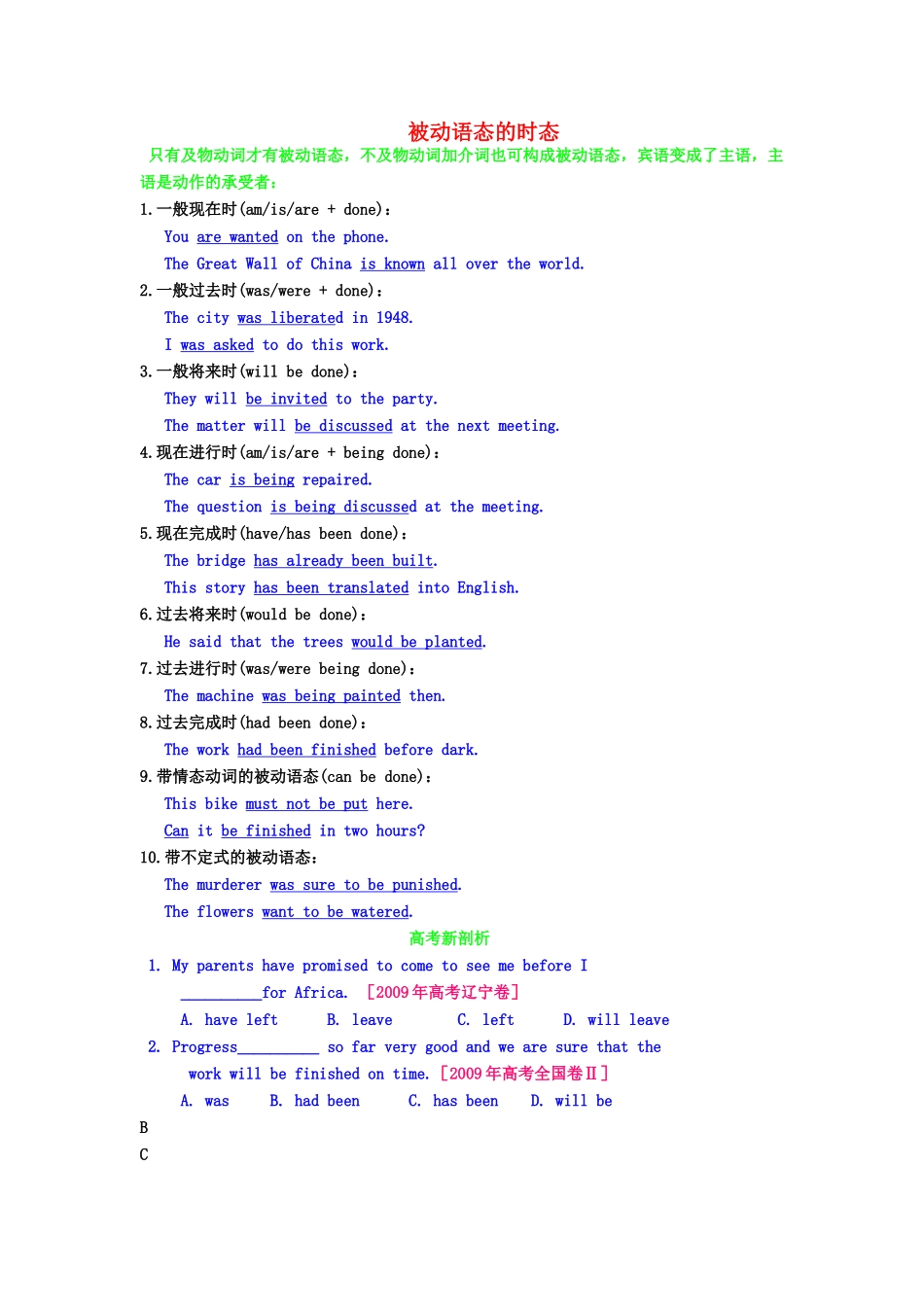 被动语态的时态

只有及物动词才有被动语态，不及物动词加介词也可构成被动语态，宾语变成了主语，主语是动作的承受者：

1.一般现在时(am/is/are + done)：

You are wanted on the phone.

The Great Wall of China is known all over the world.

2.一般过去时(was/were + done)：

The city was liberated in 1948.

I was asked to do this work.

3.一般将来时(will be done)：

They will be invited to the party.

The matter will be discussed at the next meeting.

4.现在进行时(am/is/are + being done)：

The car is being repaired.

The question is being discussed at the meeting.

5.现在完成时(have/has been done)：

The bridge has already been built.

This story has been translated into English.

6.过去将来时(would be done)：

He said that the trees would be planted.

7.过去进行时(was/were being done)：

The machine was being painted then.

8.过去完成时(had been done)：

The work had been finished before dark.

9.带情态动词的被动语态(can be done)：

This bike must not be put here.

Can it be finished in two hours?

10.带不定式的被动语态：

The murderer was sure to be punished.

The flowers want to be watered.

高考新剖析

1. My parents have promised to come to see me before I __________for Africa. ［2009年高考辽宁卷］

A. have left B. leave C. left D. will leave

2. Progress__________ so far very good and we are sure that the work will be finished on time. ［2009年高考全国卷Ⅱ］

A. was B. had been C. has been D. will be

B

C